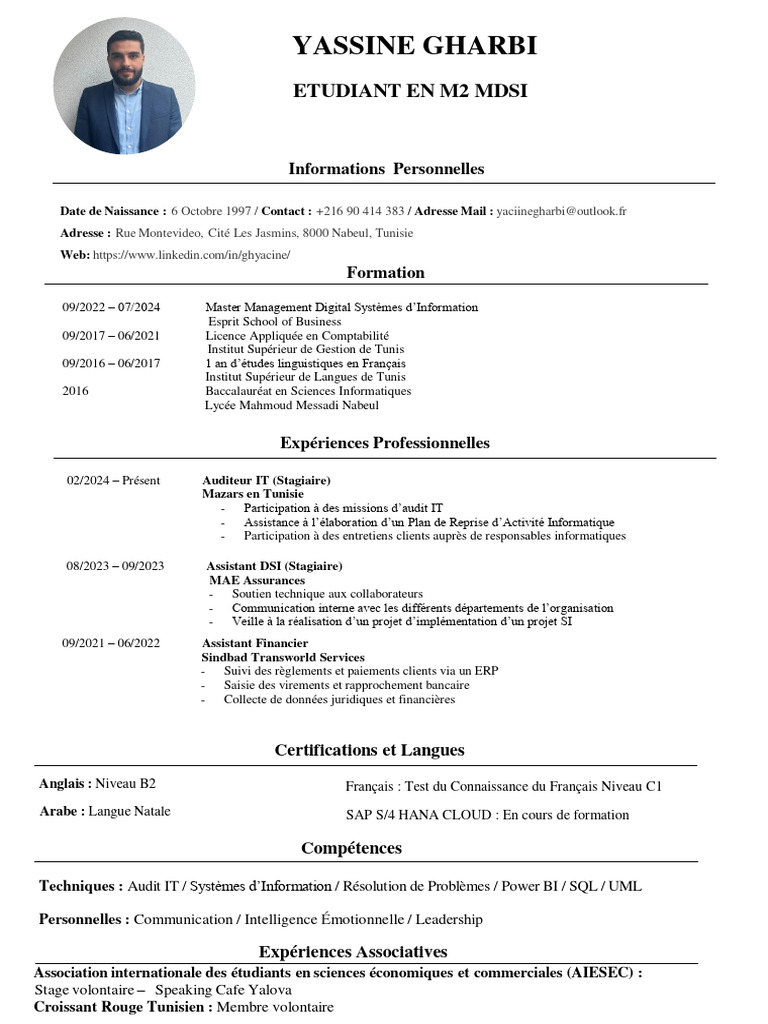 YASSINE GHARBI

ETUDIANT EN M2 MDSI

Informations Personnelles

Date de Naissance : 6 Octobre 1997 / Contact : +216 90 414 383 / Adresse Mail : yaciinegharbi@outlook.fr

Adresse : Rue Montevideo, Cité Les Jasmins, 8000 Nabeul, Tunisie

Web: https://www.linkedin.com/in/ghyacine/

Formation

09/2022 – 07/2024 Master Management Digital Systèmes d'Information
Esprit School of Business
09/2017 – 06/2021 Licence Appliquée en Comptabilité
Institut Supérieur de Gestion de Tunis
09/2016 – 06/2017 1 an d'études linguistiques en Français
Institut Supérieur de Langues de Tunis
2016 Baccalauréat en Sciences Informatiques
Lycée Mahmoud Messadi Nabeul

Expériences Professionnelles

02/2024 – Présent
Auditeur IT (Stagiaire)
Mazars en Tunisie
- Participation à des missions d'audit IT
- Assistance à l'élaboration d'un Plan de Reprise d'Activité Informatique
- Participation à des entretiens clients auprès de responsables informatiques

08/2023 – 09/2023
Assistant DSI (Stagiaire)
MAE Assurances
- Soutien technique aux collaborateurs
- Communication interne avec les différents départements de l'organisation
- Veille à la réalisation d'un projet d'implémentation d'un projet SI

09/2021 – 06/2022
Assistant Financier
Sindbad Transworld Services
- Suivi des règlements et paiements clients via un ERP
- Saisie des virements et rapprochement bancaire
- Collecte de données juridiques et financières

Certifications et Langues

Anglais : Niveau B2
Arabe : Langue Natale

Français : Test du Connaissance du Français Niveau C1
SAP S/4 HANA CLOUD : En cours de formation

Compétences

Techniques : Audit IT / Systèmes d'Information / Résolution de Problèmes / Power BI / SQL / UML

Personnelles : Communication / Intelligence Émotionnelle / Leadership

Expériences Associatives

Association internationale des étudiants en sciences économiques et commerciales (AIESEC) :
Stage volontaire – Speaking Cafe Yalova
Croissant Rouge Tunisien : Membre volontaire